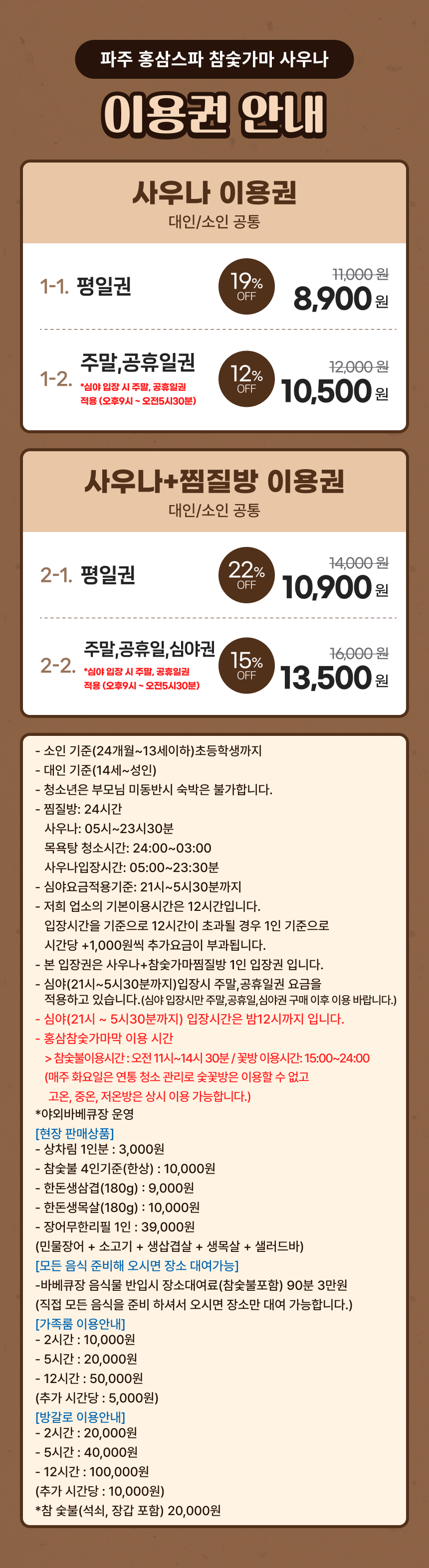 파주 홍삼스파 참숯가마 사우나

이용권 안내

사우나 이용권
대인/소인 공통

1-1. 평일권
19% OFF
11,000 원
8,900 원

1-2. 주말,공휴일권
*심야 입장 시 주말, 공휴일권 적용 (오후9시 ~ 오전5시30분)
12% OFF
12,000 원
10,500 원

사우나+찜질방 이용권
대인/소인 공통

2-1. 평일권
22% OFF
14,000 원
10,900 원

2-2. 주말,공휴일,심야권
*심야 입장 시 주말, 공휴일권 적용 (오후9시 ~ 오전5시30분)
15% OFF
16,000 원
13,500 원

- 소인 기준(24개월~13세이하)초등학생까지
- 대인 기준(14세~성인)
- 청소년은 부모님 미동반시 숙박은 불가합니다.
- 찜질방: 24시간
사우나: 05시~23시30분
목욕탕 청소시간: 24:00~03:00
사우나입장시간: 05:00~23:30분
- 심야요금적용기준: 21시~5시30분까지
- 저희 업소의 기본이용시간은 12시간입니다.
입장시간을 기준으로 12시간이 초과될 경우 1인 기준으로 시간당 +1,000원씩 추가요금이 부과됩니다.
- 본 입장권은 사우나+참숯가마찜질방 1인 입장권 입니다.
- 심야(21시~5시30분까지)입장시 주말,공휴일권 요금을 적용하고 있습니다.(심야 입장시만 주말,공휴일,심야권 구매 이후 이용 바랍니다.)
- 심야(21시 ~ 5시30분까지) 입장시간은 밤12시까지 입니다.
- 홍삼참숯가마막 이용 시간
> 참숯불이용시간 : 오전 11시~14시 30분 / 꽃방 이용시간: 15:00~24:00
(매주 화요일은 연통 청소 관리로 숯꽃방은 이용할 수 없고 고온, 중온, 저온방은 상시 이용 가능합니다.)
*야외바베큐장 운영
[현장 판매상품]
- 상차림 1인분 : 3,000원
- 참숯불 4인기준(한상) : 10,000원
- 한돈생삼겹(180g) : 9,000원
- 한돈생목살(180g) : 10,000원
- 장어무한리필 1인 : 39,000원
(민물장어 + 소고기 + 생삽겹살 + 생목살 + 샐러드바)
[모든 음식 준비해 오시면 장소 대여가능]
-바베큐장 음식물 반입시 장소대여료(참숯불포함) 90분 3만원
(직접 모든 음식을 준비 하셔서 오시면 장소만 대여 가능합니다.)
[가족룸 이용안내]
- 2시간 : 10,000원
- 5시간 : 20,000원
- 12시간 : 50,000원
(추가 시간당 : 5,000원)
[방갈로 이용안내]
- 2시간 : 20,000원
- 5시간 : 40,000원
- 12시간 : 100,000원
(추가 시간당 : 10,000원)
*참 숯불(석쇠, 장갑 포함) 20,000원